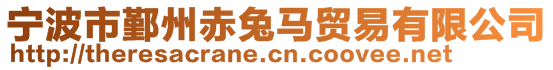 宁波市鄞州赤兔马贸易有限公司
http://theresacrane.cn.coovee.net